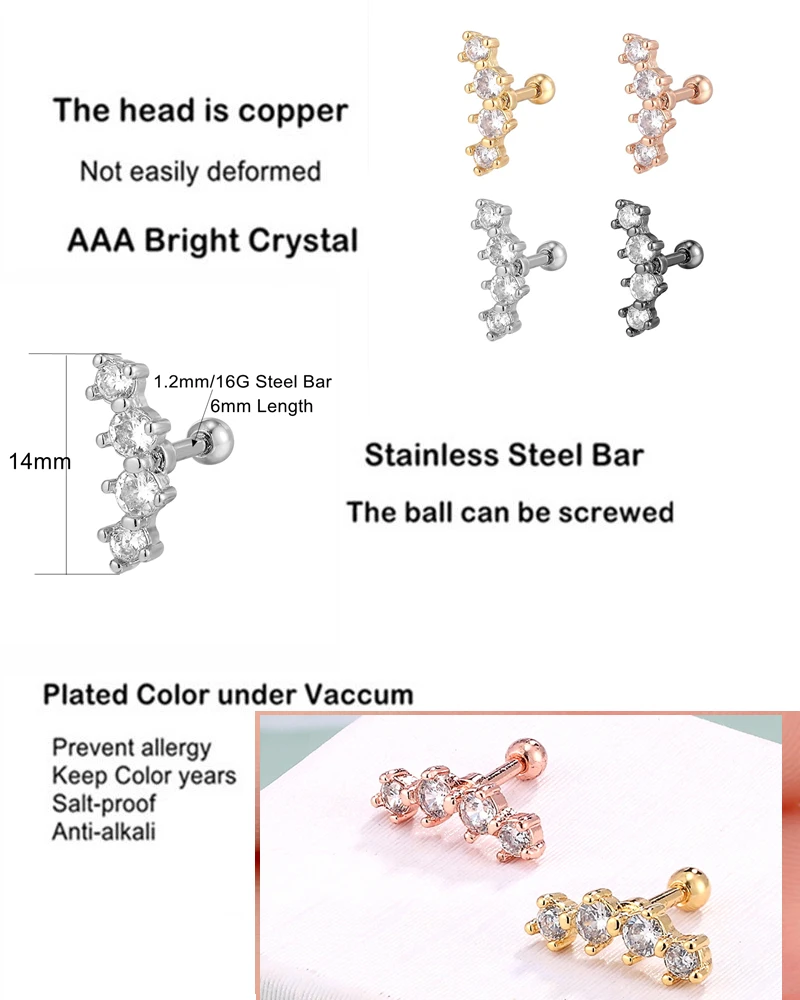 The head is copper

Not easily deformed

AAA Bright Crystal

14mm

1.2mm/16G Steel Bar
6mm Length

Stainless Steel Bar

The ball can be screwed

Plated Color under Vaccum

Prevent allergy
Keep Color years
Salt-proof
Anti-alkali